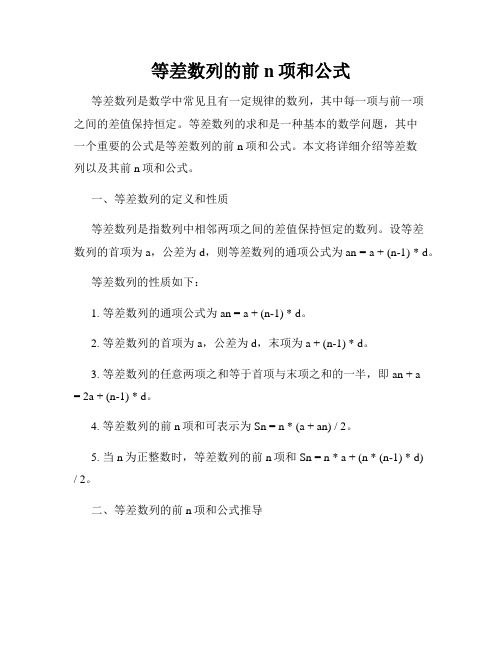 等差数列的前 n 项和公式

等差数列是数学中常见且有一定规律的数列，其中每一项与前一项之间的差值保持恒定。等差数列的求和是一种基本的数学问题，其中一个重要的公式是等差数列的前 n 项和公式。本文将详细介绍等差数列以及其前 n 项和公式。

一、等差数列的定义和性质

等差数列是指数列中相邻两项之间的差值保持恒定的数列。设等差数列的首项为 a，公差为 d，则等差数列的通项公式为 an = a + (n-1) * d。

等差数列的性质如下：

1. 等差数列的通项公式为 an = a + (n-1) * d。

2. 等差数列的首项为 a，公差为 d，末项为 a + (n-1) * d。

3. 等差数列的任意两项之和等于首项与末项之和的一半，即 an + a = 2a + (n-1) * d。

4. 等差数列的前 n 项和可表示为 Sn = n * (a + an) / 2。

5. 当 n 为正整数时，等差数列的前 n 项和 Sn = n * a + (n * (n-1) * d) / 2。

二、等差数列的前 n 项和公式推导